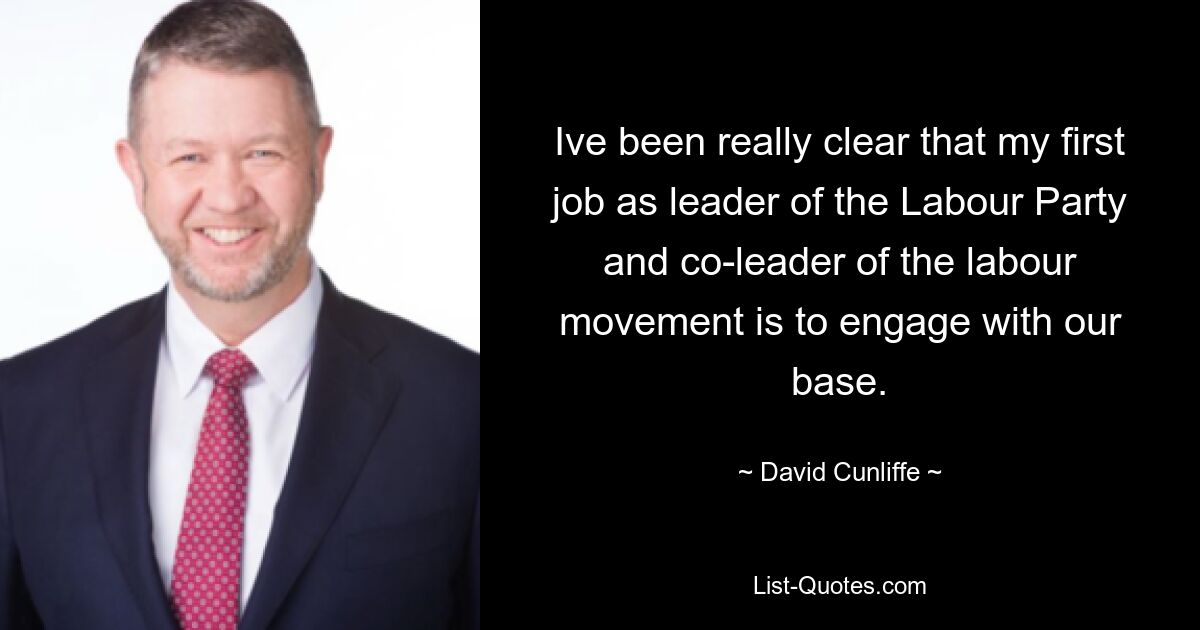 Ive been really clear that my first job as leader of the Labour Party and co-leader of the labour movement is to engage with our base.

~ David Cunliffe ~

List-Quotes.com